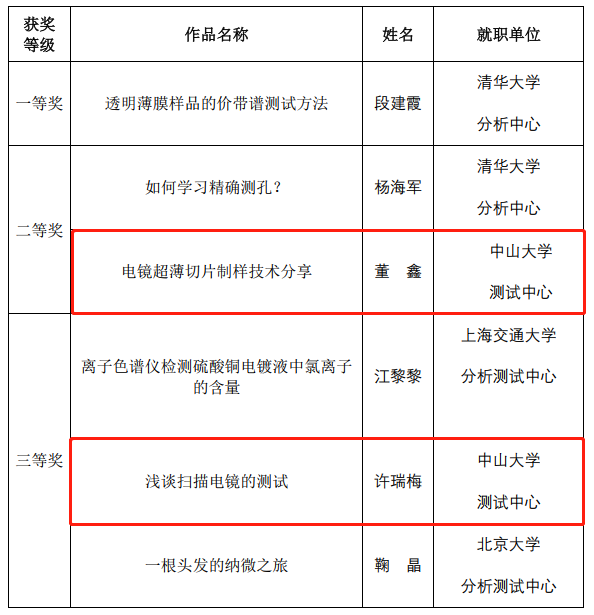 | 获奖等级 | 作品名称 | 姓名 | 就职单位 |
|---|---|---|---|
| 一等奖 | 透明薄膜样品的价带谱测试方法 | 段建霞 | 清华大学 分析中心 |
| 二等奖 | 如何学习精确测孔？ | 杨海军 | 清华大学 分析中心 |
| | 电镜超薄切片制样技术分享 | 董 鑫 | 中山大学 测试中心 |
| 三等奖 | 离子色谱仪检测硫酸铜电镀液中氯离子的含量 | 江黎黎 | 上海交通大学 分析测试中心 |
| | 浅谈扫描电镜的测试 | 许瑞梅 | 中山大学 测试中心 |
| | 一根头发的纳微之旅 | 鞠 晶 | 北京大学 分析测试中心 |